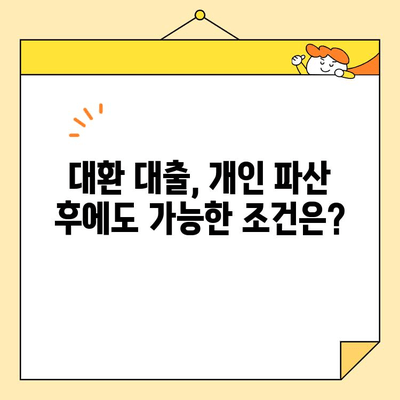 대환 대출, 개인 파산 후에도 가능한 조건은?